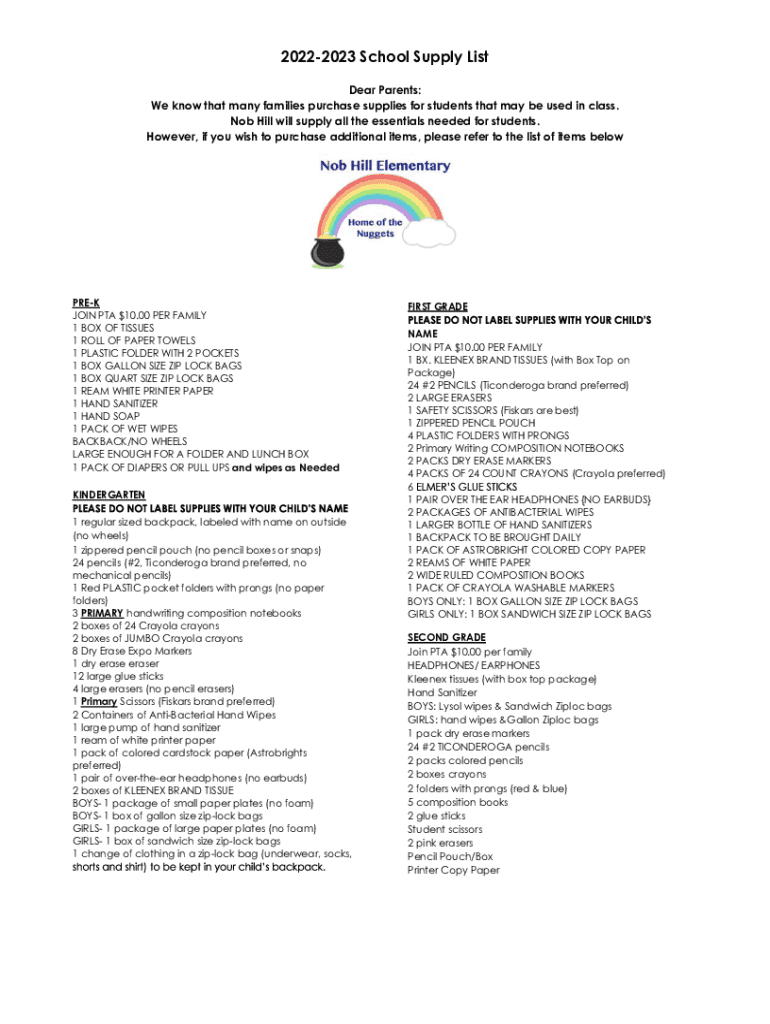 2022-2023 School Supply List

Dear Parents:
We know that many families purchase supplies for students that may be used in class.
Nob Hill will supply all the essentials needed for students.
However, if you wish to purchase additional items, please refer to the list of items below

Nob Hill Elementary

Home of the Nuggets

PRE-K
JOIN PTA $10.00 PER FAMILY
1 BOX OF TISSUES
1 ROLL OF PAPER TOWELS
1 PLASTIC FOLDER WITH 2 POCKETS
1 BOX GALLON SIZE ZIP LOCK BAGS
1 BOX QUART SIZE ZIP LOCK BAGS
1 REAM WHITE PRINTER PAPER
1 HAND SANITIZER
1 HAND SOAP
1 PACK OF WET WIPES
BACKBACK/NO WHEELS
LARGE ENOUGH FOR A FOLDER AND LUNCH BOX
1 PACK OF DIAPERS OR PULL UPS and wipes as Needed

KINDERGARTEN
PLEASE DO NOT LABEL SUPPLIES WITH YOUR CHILD'S NAME
1 regular sized backpack, labeled with name on outside (no wheels)
1 zippered pencil pouch (no pencil boxes or snaps)
24 pencils (#2, Ticonderoga brand preferred, no mechanical pencils)
1 Red PLASTIC pocket folders with prongs (no paper folders)
3 PRIMARY handwriting composition notebooks
2 boxes of 24 Crayola crayons
2 boxes of JUMBO Crayola crayons
8 Dry Erase Expo Markers
1 dry erase eraser
12 large glue sticks
4 large erasers (no pencil erasers)
1 Primary Scissors (Fiskars brand preferred)
2 Containers of Anti-Bacterial Hand Wipes
1 large pump of hand sanitizer
1 ream of white printer paper
1 pack of colored cardstock paper (Astrobrights preferred)
1 pair of over-the-ear headphones (no earbuds)
2 boxes of KLEENEX BRAND TISSUE
BOYS- 1 package of small paper plates (no foam)
BOYS- 1 box of gallon size zip-lock bags
GIRLS- 1 package of large paper plates (no foam)
GIRLS- 1 box of sandwich size zip-lock bags
1 change of clothing in a zip-lock bag (underwear, socks, shorts and shirt) to be kept in your child's backpack.

FIRST GRADE
PLEASE DO NOT LABEL SUPPLIES WITH YOUR CHILD'S NAME
JOIN PTA $10.00 PER FAMILY
1 BX. KLEENEX BRAND TISSUES (with Box Top on Package)
24 #2 PENCILS (Ticonderoga brand preferred)
2 LARGE ERASERS
1 SAFETY SCISSORS (Fiskars are best)
1 ZIPPERED PENCIL POUCH
4 PLASTIC FOLDERS WITH PRONGS
2 Primary Writing COMPOSITION NOTEBOOKS
2 PACKS DRY ERASE MARKERS
4 PACKS OF 24 COUNT CRAYONS (Crayola preferred)
6 ELMER'S GLUE STICKS
1 PAIR OVER THE EAR HEADPHONES (NO EARBUDS)
2 PACKAGES OF ANTIBACTERIAL WIPES
1 LARGER BOTTLE OF HAND SANITIZERS
1 BACKPACK TO BE BROUGHT DAILY
1 PACK OF ASTROBRIGHT COLORED COPY PAPER
2 REAMS OF WHITE PAPER
2 WIDE RULED COMPOSITION BOOKS
1 PACK OF CRAYOLA WASHABLE MARKERS
BOYS ONLY: 1 BOX GALLON SIZE ZIP LOCK BAGS
GIRLS ONLY: 1 BOX SANDWICH SIZE ZIP LOCK BAGS

SECOND GRADE
Join PTA $10.00 per family
HEADPHONES/ EARPHONES
Kleenex tissues (with box top package)
Hand Sanitizer
BOYS: Lysol wipes & Sandwich Ziploc bags
GIRLS: hand wipes &Gallon Ziploc bags
1 pack dry erase markers
24 #2 TICONDEROGA pencils
2 packs colored pencils
2 boxes crayons
2 folders with prongs (red & blue)
5 composition books
2 glue sticks
Student scissors
2 pink erasers
Pencil Pouch/Box
Printer Copy Paper